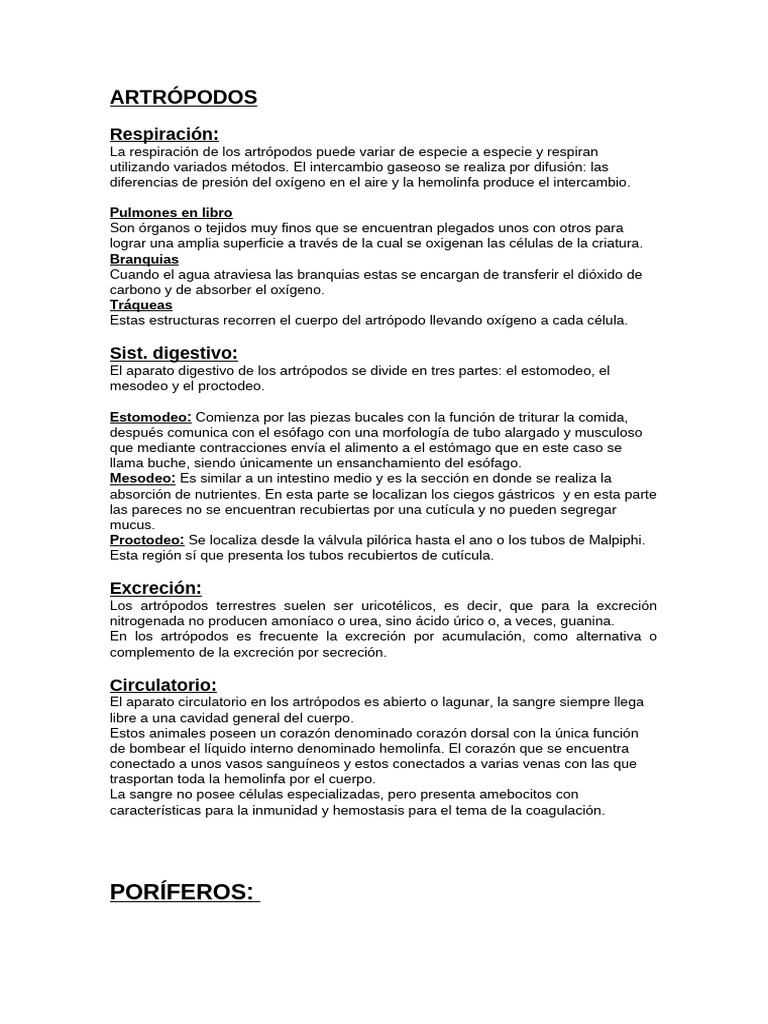 ARTRÓPODOS

Respiración:
La respiración de los artrópodos puede variar de especie a especie y respiran utilizando variados métodos. El intercambio gaseoso se realiza por difusión: las diferencias de presión del oxígeno en el aire y la hemolinfa produce el intercambio.

Pulmones en libro
Son órganos o tejidos muy finos que se encuentran plegados unos con otros para lograr una amplia superficie a través de la cual se oxigenan las células de la criatura.
Branquias
Cuando el agua atraviesa las branquias estas se encargan de transferir el dióxido de carbono y de absorber el oxígeno.
Tráqueas
Estas estructuras recorren el cuerpo del artrópodo llevando oxígeno a cada célula.

Sist. digestivo:
El aparato digestivo de los artrópodos se divide en tres partes: el estomodeo, el mesodeo y el proctodeo.

Estomodeo: Comienza por las piezas bucales con la función de triturar la comida, después comunica con el esófago con una morfología de tubo alargado y musculoso que mediante contracciones envía el alimento a el estómago que en este caso se llama buche, siendo únicamente un ensanchamiento del esófago.
Mesodeo: Es similar a un intestino medio y es la sección en donde se realiza la absorción de nutrientes. En esta parte se localizan los ciegos gástricos y en esta parte las pareces no se encuentran recubiertas por una cutícula y no pueden segregar mucus.
Proctodeo: Se localiza desde la válvula pilórica hasta el ano o los tubos de Malpiphi. Esta región sí que presenta los tubos recubiertos de cutícula.

Excreción:
Los artrópodos terrestres suelen ser uricotélicos, es decir, que para la excreción nitrogenada no producen amoníaco o urea, sino ácido úrico o, a veces, guanina.
En los artrópodos es frecuente la excreción por acumulación, como alternativa o complemento de la excreción por secreción.

Circulatorio:
El aparato circulatorio en los artrópodos es abierto o lagunar, la sangre siempre llega libre a una cavidad general del cuerpo.
Estos animales poseen un corazón denominado corazón dorsal con la única función de bombear el líquido interno denominado hemolinfa. El corazón que se encuentra conectado a unos vasos sanguíneos y estos conectados a varias venas con las que trasportan toda la hemolinfa por el cuerpo.
La sangre no posee células especializadas, pero presenta amebocitos con características para la inmunidad y hemostasis para el tema de la coagulación.

PORÍFEROS: